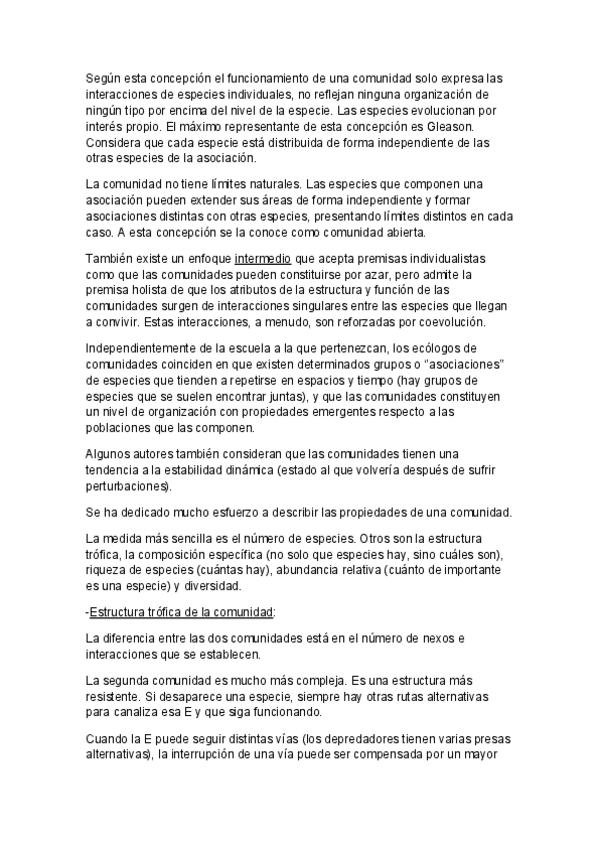 Según esta concepción el funcionamiento de una comunidad solo expresa las interacciones de especies individuales, no reflejan ninguna organización de ningún tipo por encima del nivel de la especie. Las especies evolucionan por interés propio. El máximo representante de esta concepción es Gleason. Considera que cada especie está distribuida de forma independiente de las otras especies de la asociación.

La comunidad no tiene límites naturales. Las especies que componen una asociación pueden extender sus áreas de forma independiente y formar asociaciones distintas con otras especies, presentando límites distintos en cada caso. A esta concepción se la conoce como comunidad abierta.

También existe un enfoque intermedio que acepta premisas individualistas como que las comunidades pueden constituirse por azar, pero admite la premisa holista de que los atributos de la estructura y función de las comunidades surgen de interacciones singulares entre las especies que llegan a convivir. Estas interacciones, a menudo, son reforzadas por coevolución.

Independientemente de la escuela a la que pertenezcan, los ecólogos de comunidades coinciden en que existen determinados grupos o "asociaciones" de especies que tienden a repetirse en espacios y tiempo (hay grupos de especies que se suelen encontrar juntas), y que las comunidades constituyen un nivel de organización con propiedades emergentes respecto a las poblaciones que las componen.

Algunos autores también consideran que las comunidades tienen una tendencia a la estabilidad dinámica (estado al que volvería después de sufrir perturbaciones).

Se ha dedicado mucho esfuerzo a describir las propiedades de una comunidad.

La medida más sencilla es el número de especies. Otros son la estructura trófica, la composición específica (no solo que especies hay, sino cuáles son), riqueza de especies (cuántas hay), abundancia relativa (cuánto de importante es una especie) y diversidad.

-Estructura trófica de la comunidad:

La diferencia entre las dos comunidades está en el número de nexos e interacciones que se establecen.

La segunda comunidad es mucho más compleja. Es una estructura más resistente. Si desaparece una especie, siempre hay otras rutas alternativas para canaliza esa E y que siga funcionando.

Cuando la E puede seguir distintas vías (los depredadores tienen varias presas alternativas), la interrupción de una vía puede ser compensada por un mayor